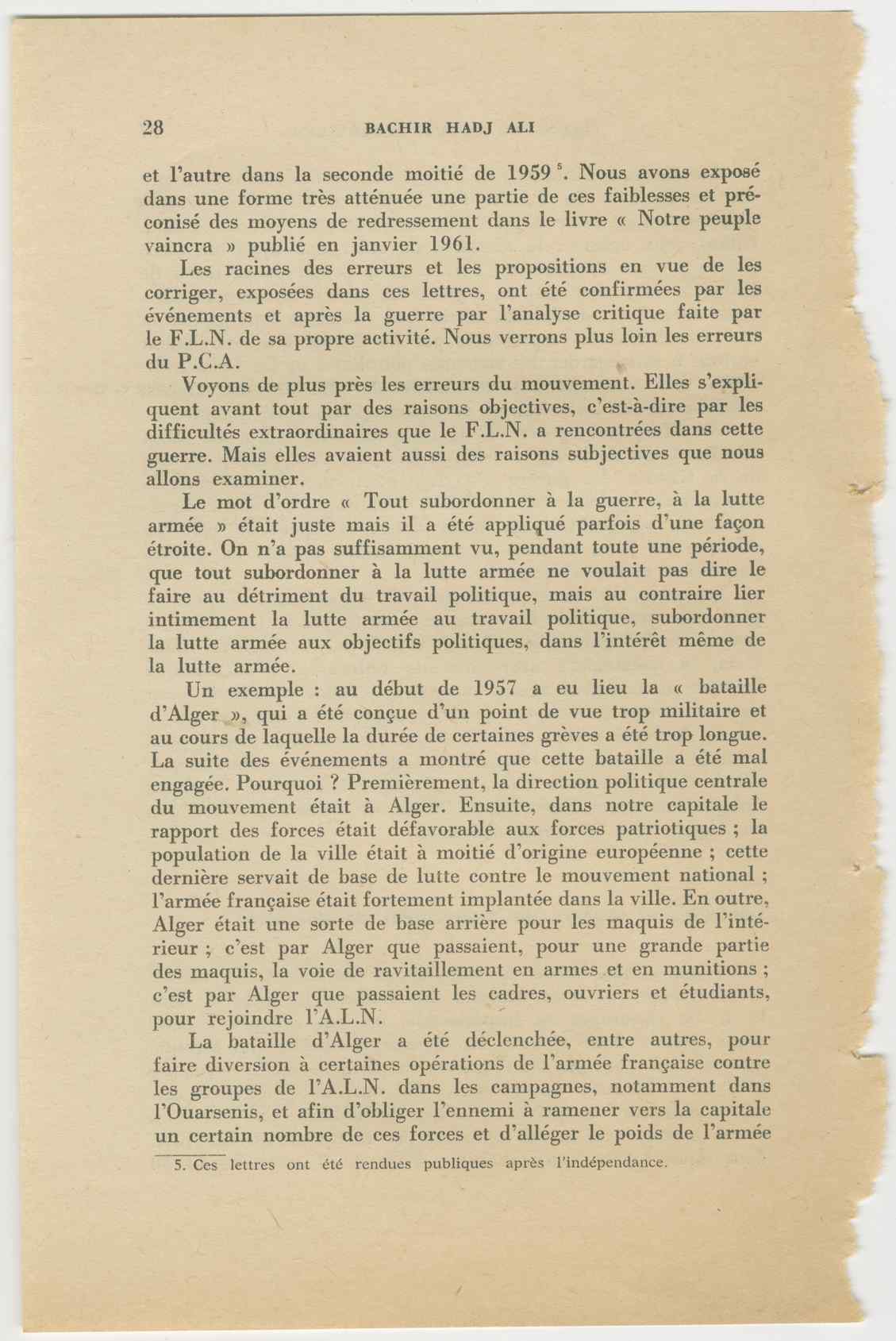 28 BACHIR HADJ ALI

et l'autre dans la seconde moitié de 1959 $^5$. Nous avons exposé dans une forme très atténuée une partie de ces faiblesses et préconisé des moyens de redressement dans le livre « Notre peuple vaincra » publié en janvier 1961.

Les racines des erreurs et les propositions en vue de les corriger, exposées dans ces lettres, ont été confirmées par les événements et après la guerre par l'analyse critique faite par le F.L.N. de sa propre activité. Nous verrons plus loin les erreurs du P.C.A.

Voyons de plus près les erreurs du mouvement. Elles s'expliquent avant tout par des raisons objectives, c'est-à-dire par les difficultés extraordinaires que le F.L.N. a rencontrées dans cette guerre. Mais elles avaient aussi des raisons subjectives que nous allons examiner.

Le mot d'ordre « Tout subordonner à la guerre, à la lutte armée » était juste mais il a été appliqué parfois d'une façon étroite. On n'a pas suffisamment vu, pendant toute une période, que tout subordonner à la lutte armée ne voulait pas dire le faire au détriment du travail politique, mais au contraire lier intimement la lutte armée au travail politique, subordonner la lutte armée aux objectifs politiques, dans l'intérêt même de la lutte armée.

Un exemple : au début de 1957 a eu lieu la « bataille d'Alger », qui a été conçue d'un point de vue trop militaire et au cours de laquelle la durée de certaines grèves a été trop longue. La suite des événements a montré que cette bataille a été mal engagée. Pourquoi ? Premièrement, la direction politique centrale du mouvement était à Alger. Ensuite, dans notre capitale le rapport des forces était défavorable aux forces patriotiques ; la population de la ville était à moitié d'origine européenne ; cette dernière servait de base de lutte contre le mouvement national ; l'armée française était fortement implantée dans la ville. En outre, Alger était une sorte de base arrière pour les maquis de l'intérieur ; c'est par Alger que passaient, pour une grande partie des maquis, la voie de ravitaillement en armes et en munitions ; c'est par Alger que passaient les cadres, ouvriers et étudiants, pour rejoindre l'A.L.N.

La bataille d'Alger a été déclenchée, entre autres, pour faire diversion à certaines opérations de l'armée française contre les groupes de l'A.L.N. dans les campagnes, notamment dans l'Ouarsenis, et afin d'obliger l'ennemi à ramener vers la capitale un certain nombre de ces forces et d'alléger le poids de l'armée

5. Ces lettres ont été rendues publiques après l'indépendance.